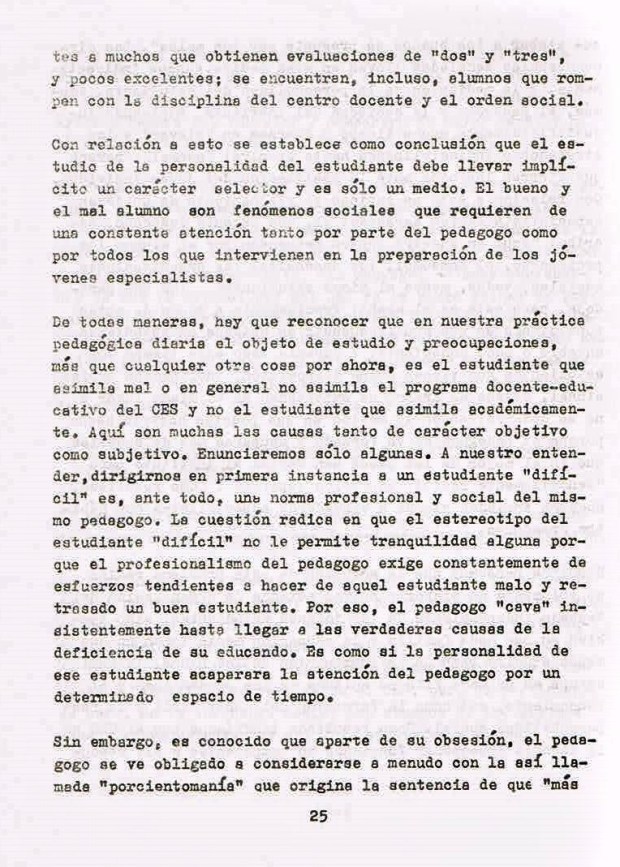 tes a muchos que obtienen evaluaciones de "dos" y "tres", y pocos excelentes; se encuentran, incluso, alumnos que rompen con la disciplina del centro docente y el orden social.

Con relación a esto se establece como conclusión que el estudio de la personalidad del estudiante debe llevar implícito un carácter selector y es sólo un medio. El bueno y el mal alumno son fenómenos sociales que requieren de una constante atención tanto por parte del pedagogo como por todos los que intervienen en la preparación de los jóvenes especialistas.

De todas maneras, hay que reconocer que en nuestra práctica pedagógica diaria el objeto de estudio y preocupaciones, más que cualquier otra cosa por ahora, es el estudiante que asimila mal o en general no asimila el programa docente-educativo del CES y no el estudiante que asimila académicamente. Aquí son muchas las causas tanto de carácter objetivo como subjetivo. Enunciaremos sólo algunas. A nuestro entender, dirigirnos en primera instancia a un estudiante "difícil" es, ante todo, una norma profesional y social del mismo pedagogo. La cuestión radica en que el estereotipo del estudiante "difícil" no le permite tranquilidad alguna porque el profesionalismo del pedagogo exige constantemente de esfuerzos tendientes a hacer de aquel estudiante malo y retrasado un buen estudiante. Por eso, el pedagogo "cava" insistentemente hasta llegar a las verdaderas causas de la deficiencia de su educando. Es como si la personalidad de ese estudiante acaparara la atención del pedagogo por un determinado espacio de tiempo.

Sin embargo, es conocido que aparte de su obsesión, el pedagogo se ve obligado a considerarse a menudo con la así llamada "porcientomanía" que origina la sentencia de que "más

25